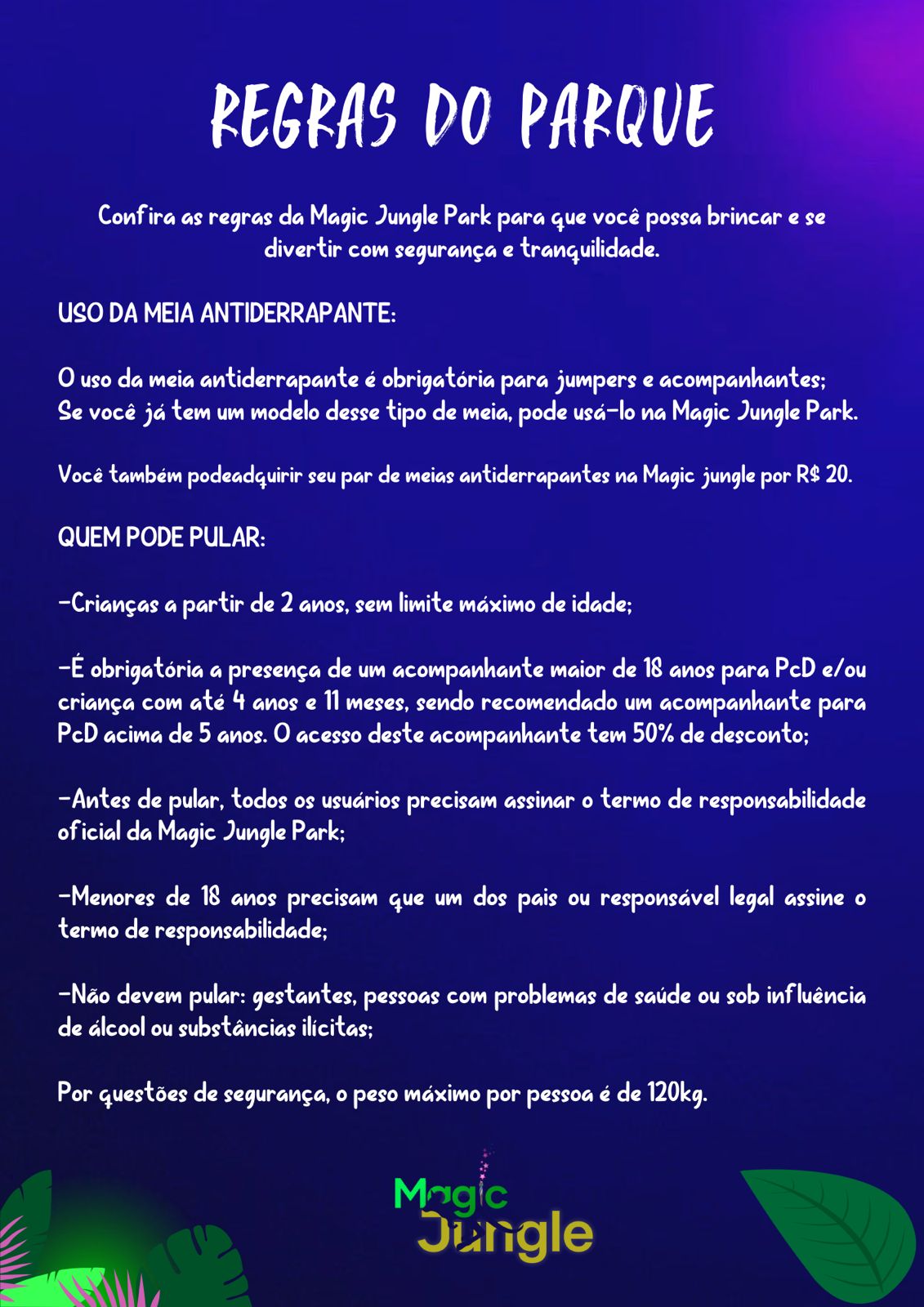 REGRAS DO PARQUE

Confira as regras da Magic Jungle Park para que você possa brincar e se divertir com segurança e tranquilidade.

USO DA MEIA ANTIDERRAPANTE:

O uso da meia antiderrapante é obrigatória para jumpers e acompanhantes;
Se você já tem um modelo desse tipo de meia, pode usá-lo na Magic Jungle Park.

Você também podeadquirir seu par de meias antiderrapantes na Magic jungle por R$ 20.

QUEM PODE PULAR:

-Crianças a partir de 2 anos, sem limite máximo de idade;

-É obrigatória a presença de um acompanhante maior de 18 anos para PcD e/ou criança com até 4 anos e 11 meses, sendo recomendado um acompanhante para PcD acima de 5 anos. O acesso deste acompanhante tem 50% de desconto;

-Antes de pular, todos os usuários precisam assinar o termo de responsabilidade oficial da Magic Jungle Park;

-Menores de 18 anos precisam que um dos pais ou responsável legal assine o termo de responsabilidade;

-Não devem pular: gestantes, pessoas com problemas de saúde ou sob influência de álcool ou substâncias ilícitas;

Por questões de segurança, o peso máximo por pessoa é de 120kg.

Magic
Jungle